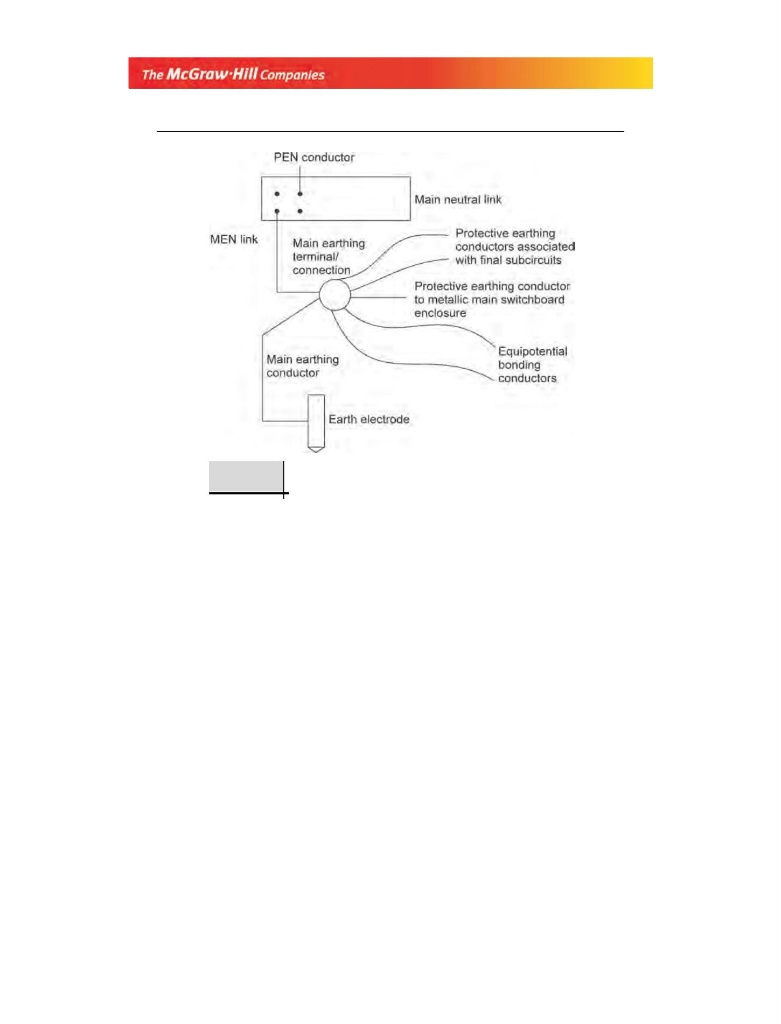 The McGraw·Hill Companies

PEN conductor

Main neutral link

MEN link

Main earthing terminal/ connection

Protective earthing conductors associated with final subcircuits

Protective earthing conductor to metallic main switchboard enclosure

Equipotential bonding conductors

Main earthing conductor

Earth electrode